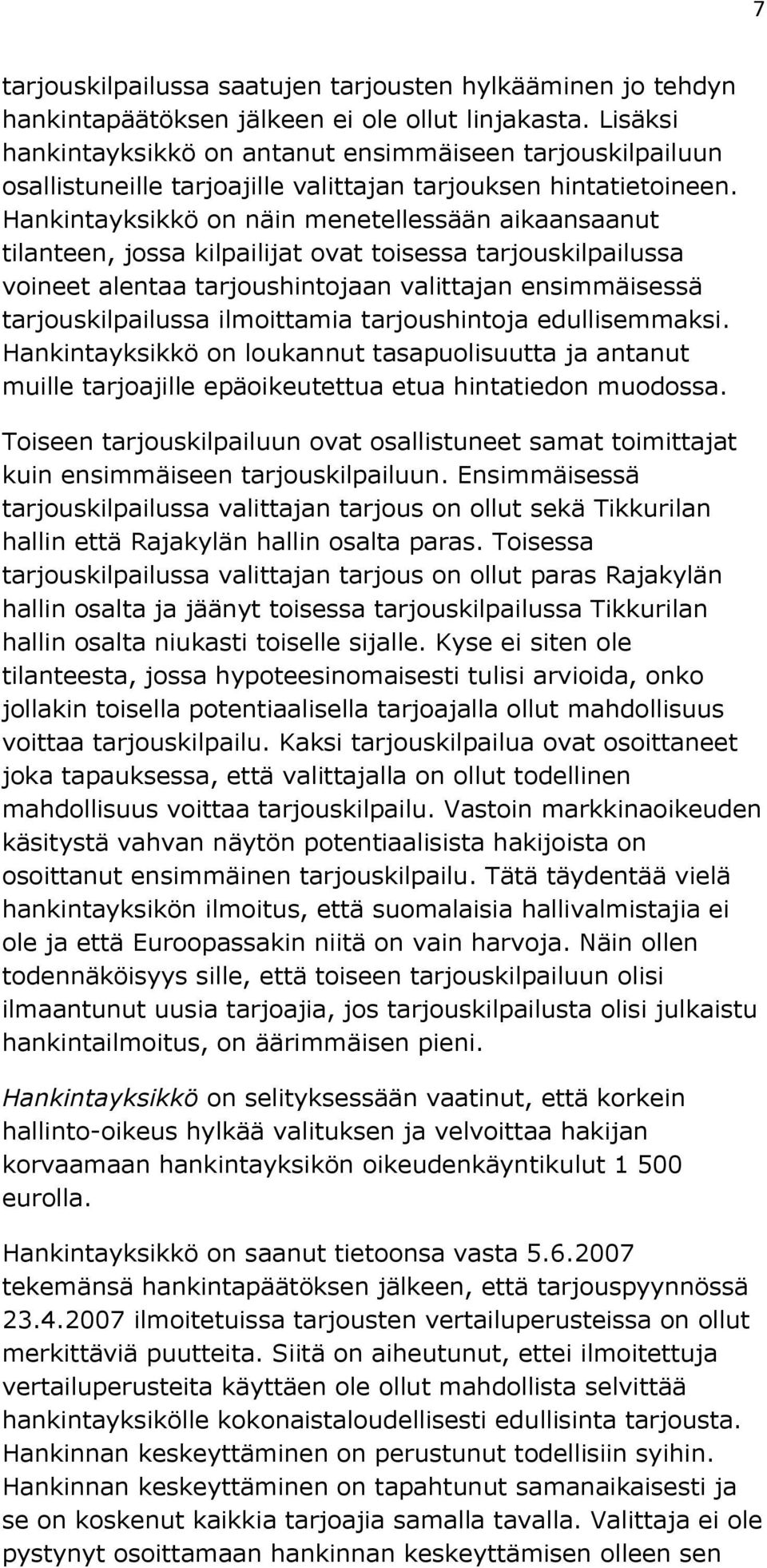 7

tarjouskilpailussa saatujen tarjousten hylkääminen jo tehdyn hankintapäätöksen jälkeen ei ole ollut linjakasta. Lisäksi hankintayksikkö on antanut ensimmäiseen tarjouskilpailuun osallistuneille tarjoajille valittajan tarjouksen hintatietoineen. Hankintayksikkö on näin menetellessään aikaansaanut tilanteen, jossa kilpailijat ovat toisessa tarjouskilpailussa voineet alentaa tarjoushintojaan valittajan ensimmäisessä tarjouskilpailussa ilmoittamia tarjoushintoja edullisemmaksi. Hankintayksikkö on loukannut tasapuolisuutta ja antanut muille tarjoajille epäoikeutettua etua hintatiedon muodossa.

Toiseen tarjouskilpailuun ovat osallistuneet samat toimittajat kuin ensimmäiseen tarjouskilpailuun. Ensimmäisessä tarjouskilpailussa valittajan tarjous on ollut sekä Tikkurilan hallin että Rajakylän hallin osalta paras. Toisessa tarjouskilpailussa valittajan tarjous on ollut paras Rajakylän hallin osalta ja jäänyt toisessa tarjouskilpailussa Tikkurilan hallin osalta niukasti toiselle sijalle. Kyse ei siten ole tilanteesta, jossa hypoteesinomaisesti tulisi arvioida, onko jollakin toisella potentiaalisella tarjoajalla ollut mahdollisuus voittaa tarjouskilpailu. Kaksi tarjouskilpailua ovat osoittaneet joka tapauksessa, että valittajalla on ollut todellinen mahdollisuus voittaa tarjouskilpailu. Vastoin markkinaoikeuden käsitystä vahvan näytön potentiaalisista hakijoista on osoittanut ensimmäinen tarjouskilpailu. Tätä täydentää vielä hankintayksikön ilmoitus, että suomalaisia hallivalmistajia ei ole ja että Euroopassakin niitä on vain harvoja. Näin ollen todennäköisyys sille, että toiseen tarjouskilpailuun olisi ilmaantunut uusia tarjoajia, jos tarjouskilpailusta olisi julkaistu hankintailmoitus, on äärimmäisen pieni.

Hankintayksikkö on selityksessään vaatinut, että korkein hallinto-oikeus hylkää valituksen ja velvoittaa hakijan korvaamaan hankintayksikön oikeudenkäyntikulut 1 500 eurolla.

Hankintayksikkö on saanut tietoonsa vasta 5.6.2007 tekemänsä hankintapäätöksen jälkeen, että tarjouspyynnössä 23.4.2007 ilmoitetuissa tarjousten vertailuperusteissa on ollut merkittäviä puutteita. Siitä on aiheutunut, ettei ilmoitettuja vertailuperusteita käyttäen ole ollut mahdollista selvittää hankintayksikölle kokonaistaloudellisesti edullisinta tarjousta. Hankinnan keskeyttäminen on perustunut todellisiin syihin. Hankinnan keskeyttäminen on tapahtunut samanaikaisesti ja se on koskenut kaikkia tarjoajia samalla tavalla. Valittaja ei ole pystynyt osoittamaan hankinnan keskeyttämisen olleen sen